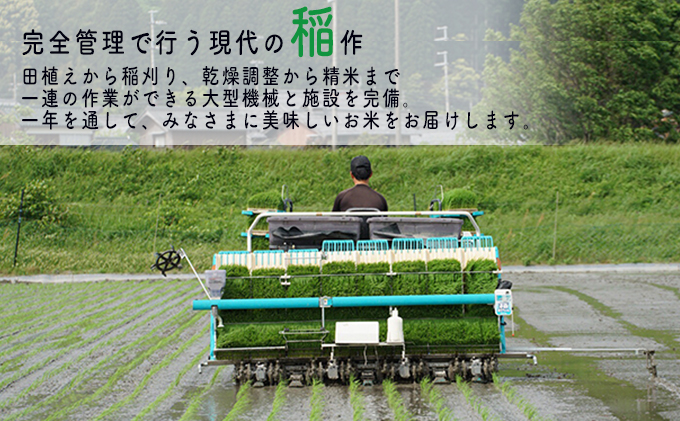 完全管理で行う現代の稲作

田植えから稲刈り、乾燥調整から精米まで
一連の作業ができる大型機械と施設を完備。
一年を通して、みなさまに美味しいお米をお届けします。